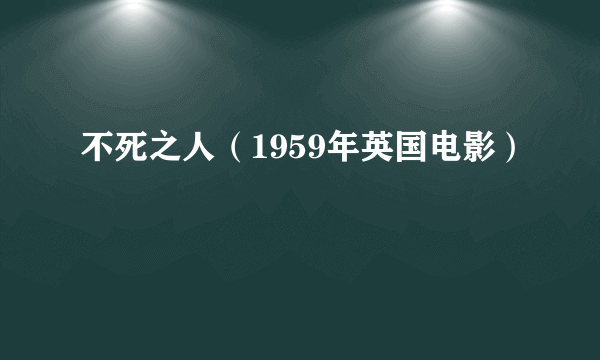 不死之人（1959年英国电影）